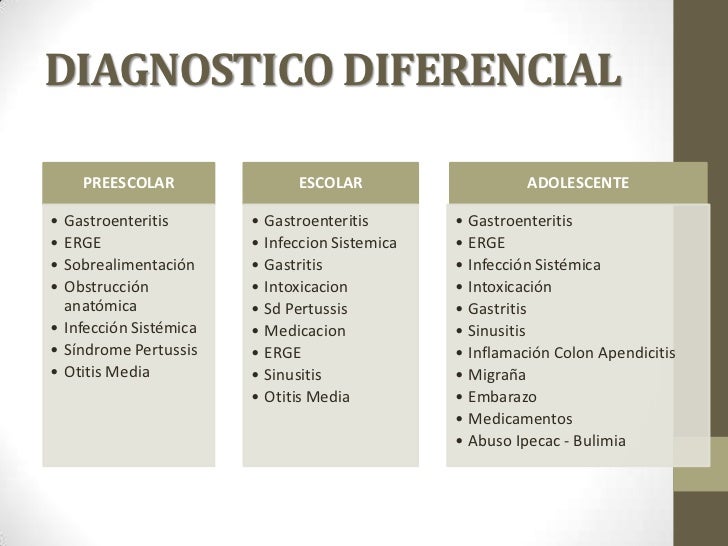 DIAGNOSTICO DIFERENCIAL

PREESCOLAR

• Gastroenteritis
• ERGE
• Sobrealimentación
• Obstrucción anatómica
• Infección Sistémica
• Síndrome Pertussis
• Otitis Media

ESCOLAR

• Gastroenteritis
• Infeccion Sistemica
• Gastritis
• Intoxicacion
• Sd Pertussis
• Medicacion
• ERGE
• Sinusitis
• Otitis Media

ADOLESCENTE

• Gastroenteritis
• ERGE
• Infección Sistémica
• Intoxicación
• Gastritis
• Sinusitis
• Inflamación Colon Apendicitis
• Migraña
• Embarazo
• Medicamentos
• Abuso Ipecac - Bulimia